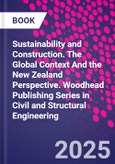 BOOK

Sustainability and Construction. The Global Context And the New Zealand Perspective. Woodhead Publishing Series in Civil and Structural Engineering

2025